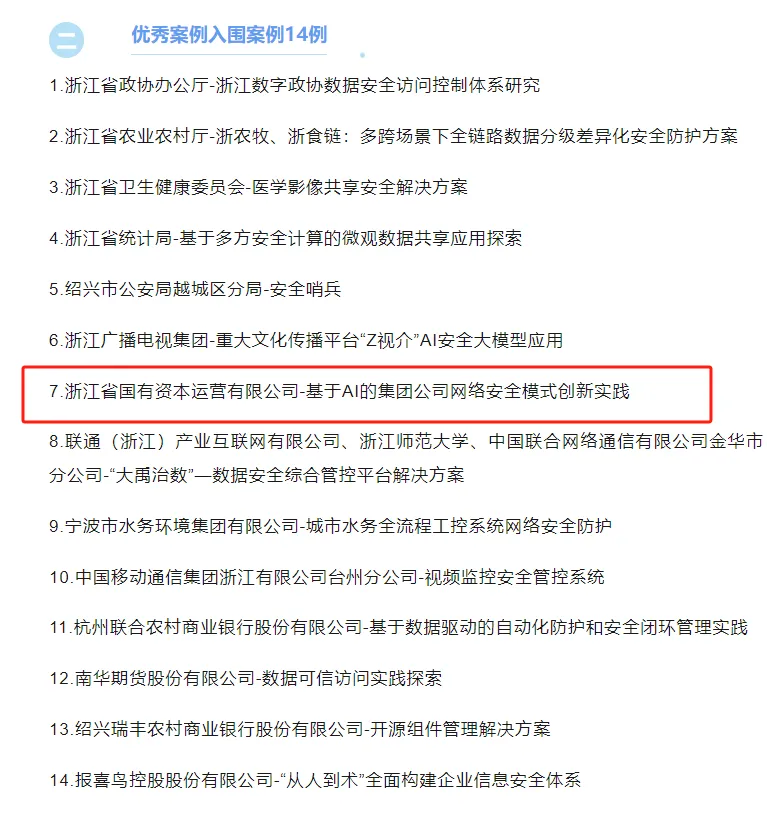 二 优秀案例入围案例14例

1.浙江省政协办公厅-浙江数字政协数据安全访问控制体系研究

2.浙江省农业农村厅-浙农牧、浙食链：多跨场景下全链路数据分级差异化安全防护方案

3.浙江省卫生健康委员会-医学影像共享安全解决方案

4.浙江省统计局-基于多方安全计算的微观数据共享应用探索

5.绍兴市公安局越城区分局-安全哨兵

6.浙江广播电视集团-重大文化传播平台“Z视介”AI安全大模型应用

7.浙江省国有资本运营有限公司-基于AI的集团公司网络安全模式创新实践

8.联通（浙江）产业互联网有限公司、浙江师范大学、中国联合网络通信有限公司金华市分公司-“大禹治数”—数据安全综合管控平台解决方案

9.宁波市水务环境集团有限公司-城市水务全流程工控系统网络安全防护

10.中国移动通信集团浙江有限公司台州分公司-视频监控安全管控系统

11.杭州联合农村商业银行股份有限公司-基于数据驱动的自动化防护和安全闭环管理实践

12.南华期货股份有限公司-数据可信访问实践探索

13.绍兴瑞丰农村商业银行股份有限公司-开源组件管理解决方案

14.报喜鸟控股股份有限公司-“从人到术”全面构建企业信息安全体系